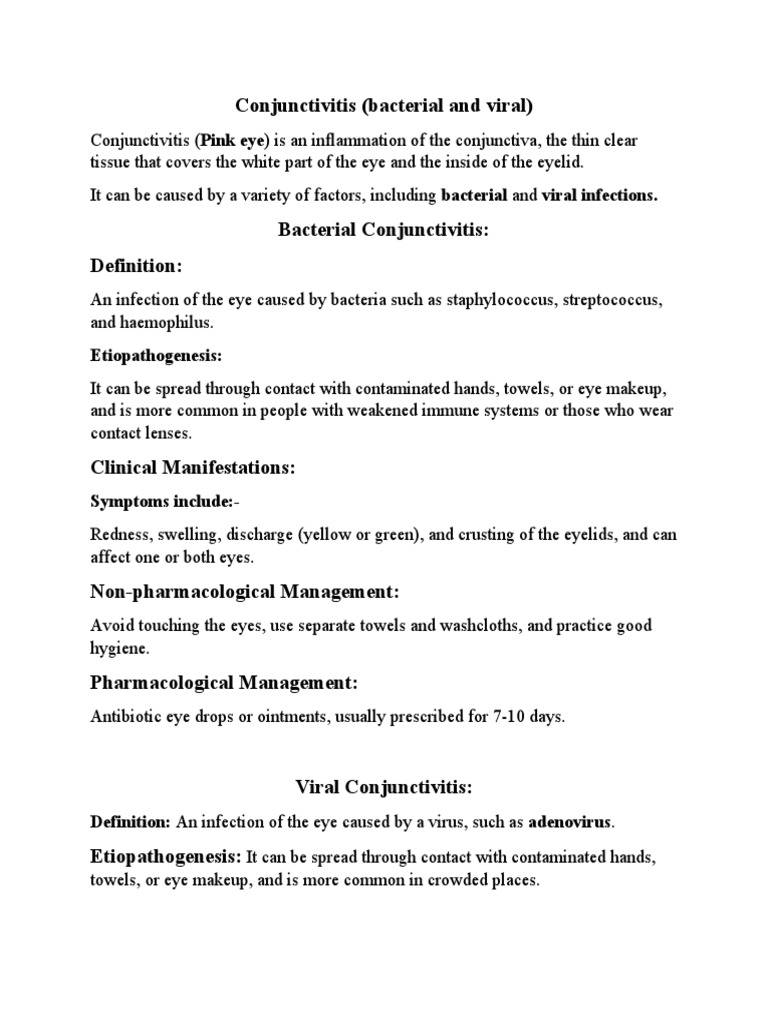 Conjunctivitis (bacterial and viral)

Conjunctivitis (Pink eye) is an inflammation of the conjunctiva, the thin clear tissue that covers the white part of the eye and the inside of the eyelid.

It can be caused by a variety of factors, including bacterial and viral infections.

Bacterial Conjunctivitis:

Definition:

An infection of the eye caused by bacteria such as staphylococcus, streptococcus, and haemophilus.

Etiopathogenesis:

It can be spread through contact with contaminated hands, towels, or eye makeup, and is more common in people with weakened immune systems or those who wear contact lenses.

Clinical Manifestations:

Symptoms include:-

Redness, swelling, discharge (yellow or green), and crusting of the eyelids, and can affect one or both eyes.

Non-pharmacological Management:

Avoid touching the eyes, use separate towels and washcloths, and practice good hygiene.

Pharmacological Management:

Antibiotic eye drops or ointments, usually prescribed for 7-10 days.

Viral Conjunctivitis:

Definition: An infection of the eye caused by a virus, such as adenovirus.

Etiopathogenesis: It can be spread through contact with contaminated hands, towels, or eye makeup, and is more common in crowded places.